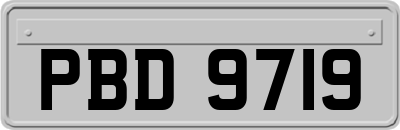 PBD 9719